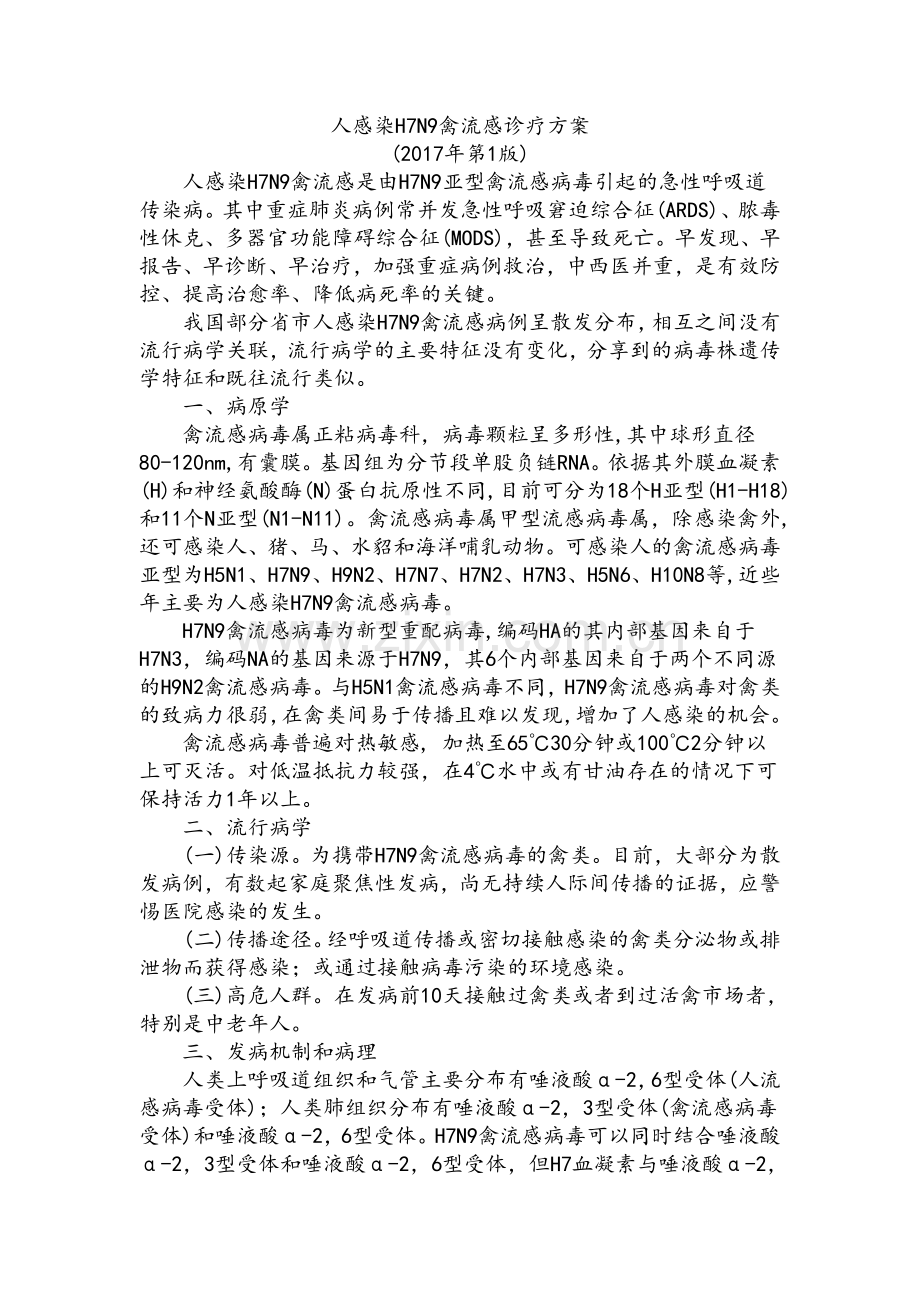 人感染H7N9禽流感诊疗方案
(2017年第1版)

人感染H7N9禽流感是由H7N9亚型禽流感病毒引起的急性呼吸道传染病。其中重症肺炎病例常并发急性呼吸窘迫综合征(ARDS)、脓毒性休克、多器官功能障碍综合征(MODS)，甚至导致死亡。早发现、早报告、早诊断、早治疗，加强重症病例救治，中西医并重，是有效防控、提高治愈率、降低病死率的关键。

我国部分省市人感染H7N9禽流感病例呈散发分布，相互之间没有流行病学关联，流行病学的主要特征没有变化，分享到的病毒株遗传学特征和既往流行类似。

一、病原学

禽流感病毒属正粘病毒科，病毒颗粒呈多形性，其中球形直径80-120nm，有囊膜。基因组为分节段单股负链RNA。依据其外膜血凝素(H)和神经氨酸酶(N)蛋白抗原性不同，目前可分为18个H亚型(H1-H18)和11个N亚型(N1-N11)。禽流感病毒属甲型流感病毒属，除感染禽外，还可感染人、猪、马、水貂和海洋哺乳动物。可感染人的禽流感病毒亚型为H5N1、H7N9、H9N2、H7N7、H7N2、H7N3、H5N6、H10N8等，近些年主要为人感染H7N9禽流感病毒。

H7N9禽流感病毒为新型重配病毒，编码HA的其内部基因来自于H7N3，编码NA的基因来源于H7N9，其6个内部基因来自于两个不同源的H9N2禽流感病毒。与H5N1禽流感病毒不同，H7N9禽流感病毒对禽类的致病力很弱，在禽类间易于传播且难以发现，增加了人感染的机会。

禽流感病毒普遍对热敏感，加热至65℃30分钟或100℃2分钟以上可灭活。对低温抵抗力较强，在4℃水中或有甘油存在的情况下可保持活力1年以上。

二、流行病学

(一)传染源。为携带H7N9禽流感病毒的禽类。目前，大部分为散发病例，有数起家庭聚焦性发病，尚无持续人际间传播的证据，应警惕医院感染的发生。

(二)传播途径。经呼吸道传播或密切接触感染的禽类分泌物或排泄物而获得感染；或通过接触病毒污染的环境感染。

(三)高危人群。在发病前10天接触过禽类或者到过活禽市场者，特别是中老年人。

三、发病机制和病理

人类上呼吸道组织和气管主要分布有唾液酸α-2,6型受体(人流感病毒受体)；人类肺组织分布有唾液酸α-2，3型受体(禽流感病毒受体)和唾液酸α-2，6型受体。H7N9禽流感病毒可以同时结合唾液酸α-2，3型受体和唾液酸α-2，6型受体，但H7血凝素与唾液酸α-2，